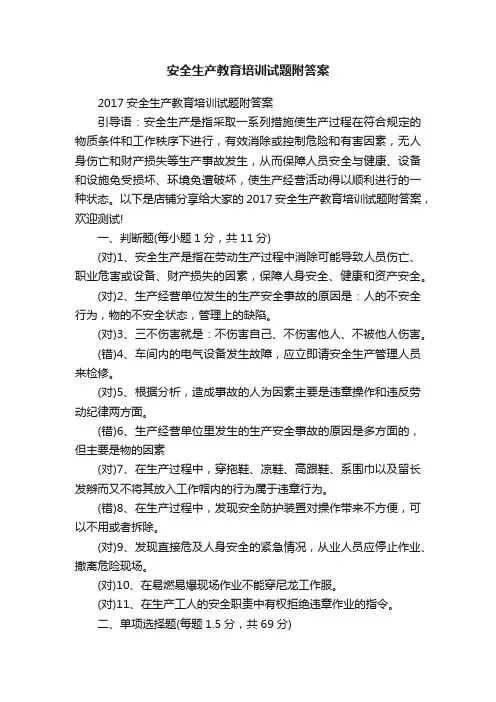 安全生产教育培训试题附答案

2017 安全生产教育培训试题附答案

引导语：安全生产是指采取一系列措施使生产过程在符合规定的物质条件和工作秩序下进行，有效消除或控制危险和有害因素，无人身伤亡和财产损失等生产事故发生，从而保障人员安全与健康、设备和设施免受损坏、环境免遭破坏，使生产经营活动得以顺利进行的一种状态。以下是店铺分享给大家的 2017 安全生产教育培训试题附答案，欢迎测试!

一、判断题(每小题 1 分，共 11 分)

(对)1、安全生产是指在劳动生产过程中消除可能导致人员伤亡、职业危害或设备、财产损失的因素，保障人身安全、健康和资产安全。

(对)2、生产经营单位发生的生产安全事故的原因是：人的不安全行为，物的不安全状态，管理上的缺陷。

(对)3、三不伤害就是：不伤害自己、不伤害他人、不被他人伤害。

(错)4、车间内的电气设备发生故障，应立即请安全生产管理人员来检修。

(对)5、根据分析，造成事故的人为因素主要是违章操作和违反劳动纪律两方面。

(错)6、生产经营单位里发生的生产安全事故的原因是多方面的，但主要是物的因素

(对)7、在生产过程中，穿拖鞋、凉鞋、高跟鞋、系围巾以及留长发辫而又不将其放入工作帽内的行为属于违章行为。

(错)8、在生产过程中，发现安全防护装置对操作带来不方便，可以不用或者拆除。

(对)9、发现直接危及人身安全的紧急情况，从业人员应停止作业、撤离危险现场。

(对)10、在易燃易爆现场作业不能穿尼龙工作服。

(对)11、在生产工人的安全职责中有权拒绝违章作业的指令。

二、单项选择题(每题 1.5 分，共 69 分)